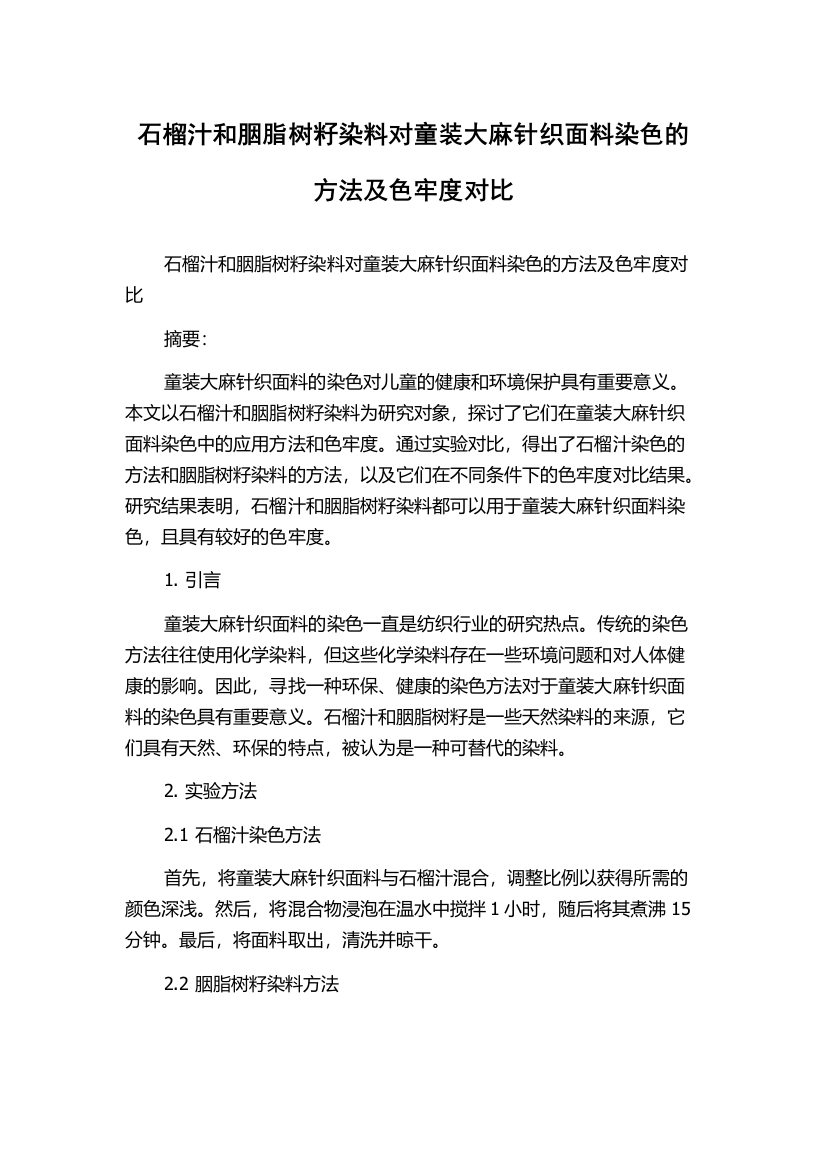 石榴汁和胭脂树籽染料对童装大麻针织面料染色的方法及色牢度对比

石榴汁和胭脂树籽染料对童装大麻针织面料染色的方法及色牢度对比

摘要:

童装大麻针织面料的染色对儿童的健康和环境保护具有重要意义。本文以石榴汁和胭脂树籽染料为研究对象，探讨了它们在童装大麻针织面料染色中的应用方法和色牢度。通过实验对比，得出了石榴汁染色的方法和胭脂树籽染料的方法，以及它们在不同条件下的色牢度对比结果。研究结果表明，石榴汁和胭脂树籽染料都可以用于童装大麻针织面料染色，且具有较好的色牢度。

1. 引言

童装大麻针织面料的染色一直是纺织行业的研究热点。传统的染色方法往往使用化学染料，但这些化学染料存在一些环境问题和对人体健康的影响。因此，寻找一种环保、健康的染色方法对于童装大麻针织面料的染色具有重要意义。石榴汁和胭脂树籽是一些天然染料的来源，它们具有天然、环保的特点，被认为是一种可替代的染料。

2. 实验方法

2.1 石榴汁染色方法

首先，将童装大麻针织面料与石榴汁混合，调整比例以获得所需的颜色深浅。然后，将混合物浸泡在温水中搅拌 1 小时，随后将其煮沸 15 分钟。最后，将面料取出，清洗并晾干。

2.2 胭脂树籽染料方法